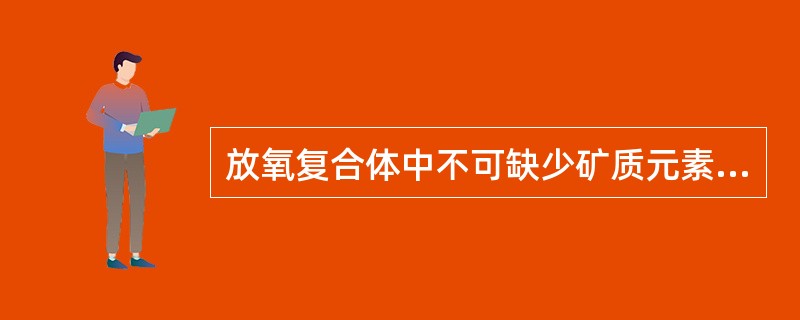 放氧复合体中不可缺少矿质元素...